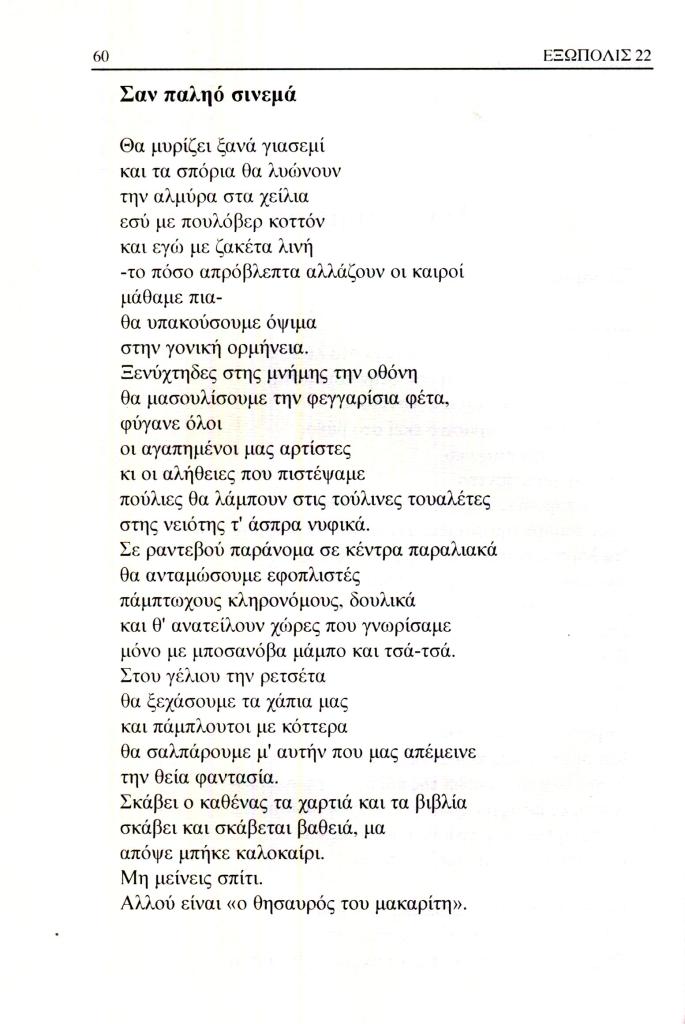 60 ΕΞΩΠΟΛΙΣ 22

Σαν παληό σινεμά

Θα μυρίζει ξανά γιασεμί
και τα σπόρια θα λυώνουν
την αλμύρα στα χείλια
εσύ με πουλόβερ κοττόν
και εγώ με ζακέτα λινή
-το πόσο απρόβλεπτα αλλάζουν οι καιροί
μάθαμε πια-
θα υπακούσουμε όψιμα
στην γονική ορμήνεια.
Ξενύχτηδες στης μνήμης την οθόνη
θα μασουλίσουμε την φεγγαρίσια φέτα,
φύγανε όλοι
οι αγαπημένοι μας αρτίστες
κι οι αλήθειες που πιστέψαμε
πούλιες θα λάμπουν στις τούλινες τουαλέτες
στης νειότης τ' άσπρα νυφικά.
Σε ραντεβού παράνομα σε κέντρα παραλιακά
θα ανταμώσουμε εφοπλιστές
πάμπτωχους κληρονόμους, δουλικά
και θ' ανατείλουν χώρες που γνωρίσαμε
μόνο με μποσανόβα μάμπο και τσά-τσά.
Στου γέλιου την ρετσέτα
θα ξεχάσουμε τα χάπια μας
και πάμπλουτοι με κόττερα
θα σαλπάρουμε μ' αυτήν που μας απέμεινε
την θεία φαντασία.
Σκάβει ο καθένας τα χαρτιά και τα βιβλία
σκάβει και σκάβεται βαθειά, μα
απόψε μπήκε καλοκαίρι.
Μη μείνεις σπίτι.
Αλλού είναι «ο θησαυρός του μακαρίτη».